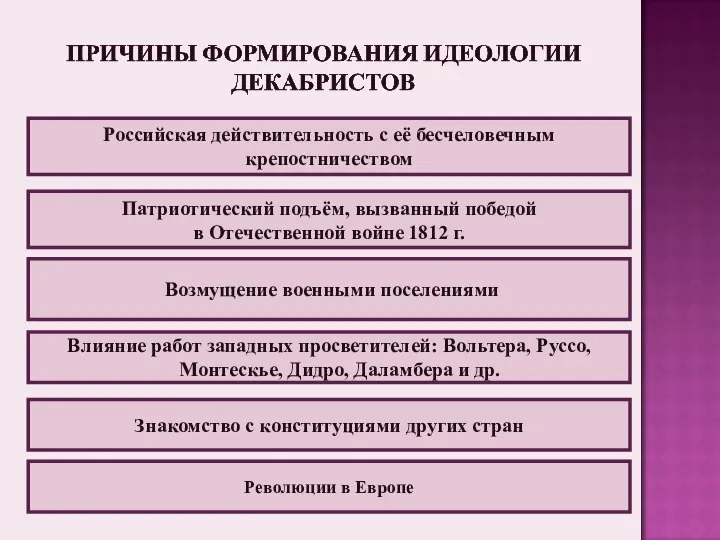 ПРИЧИНЫ ФОРМИРОВАНИЯ ИДЕОЛОГИИ ДЕКАБРИСТОВ

Российская действительность с её бесчеловечным крепостничеством

Патриотический подъём, вызванный победой в Отечественной войне 1812 г.

Возмущение военными поселениями

Влияние работ западных просветителей: Вольтера, Руссо, Монтескье, Дидро, Даламбера и др.

Знакомство с конституциями других стран

Революции в Европе